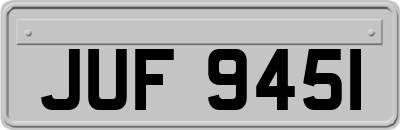 JUF 945I